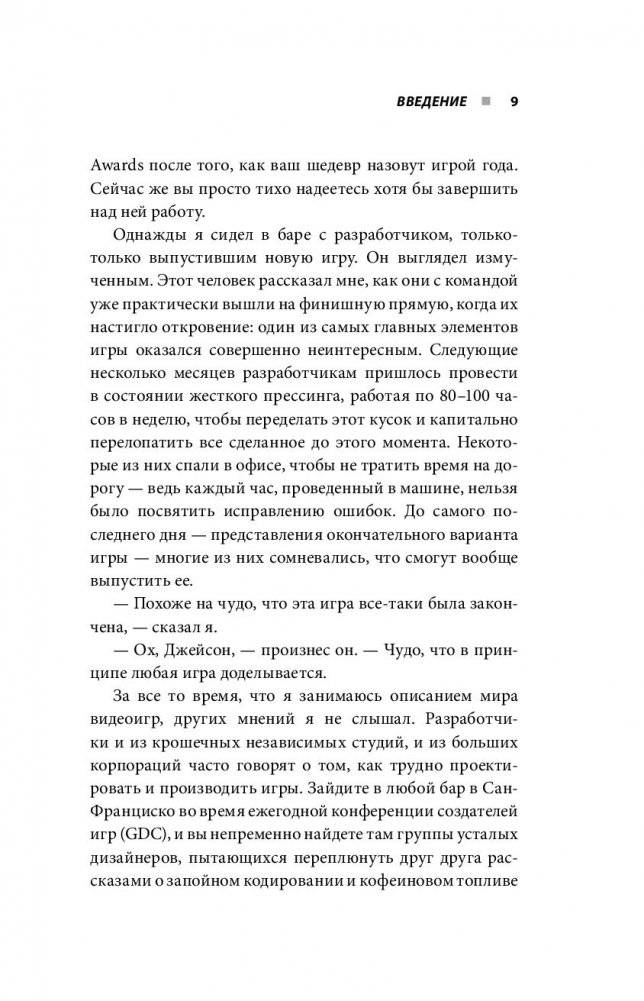 ВВЕДЕНИЕ ■ 9

Awards после того, как ваш шедевр назовут игрой года. Сейчас же вы просто тихо надеетесь хотя бы завершить над ней работу.

Однажды я сидел в баре с разработчиком, только-только выпустившим новую игру. Он выглядел измученным. Этот человек рассказал мне, как они с командой уже практически вышли на финишную прямую, когда их настигло откровение: один из самых главных элементов игры оказался совершенно неинтересным. Следующие несколько месяцев разработчикам пришлось провести в состоянии жесткого прессинга, работая по 80–100 часов в неделю, чтобы переделать этот кусок и капитально перелопатить все сделанное до этого момента. Некоторые из них спали в офисе, чтобы не тратить время на дорогу — ведь каждый час, проведенный в машине, нельзя было посвятить исправлению ошибок. До самого последнего дня — представления окончательного варианта игры — многие из них сомневались, что смогут вообще выпустить ее.

— Похоже на чудо, что эта игра все-таки была закончена, — сказал я.

— Ох, Джейсон, — произнес он. — Чудо, что в принципе любая игра доделывается.

За все то время, что я занимаюсь описанием мира видеоигр, других мнений я не слышал. Разработчики и из крошечных независимых студий, и из больших корпораций часто говорят о том, как трудно проектировать и производить игры. Зайдите в любой бар в Сан-Франциско во время ежегодной конференции создателей игр (GDC), и вы непременно найдете там группы усталых дизайнеров, пытающихся переплюнуть друг друга рассказами о запойном кодировании и кофеиновом топливе